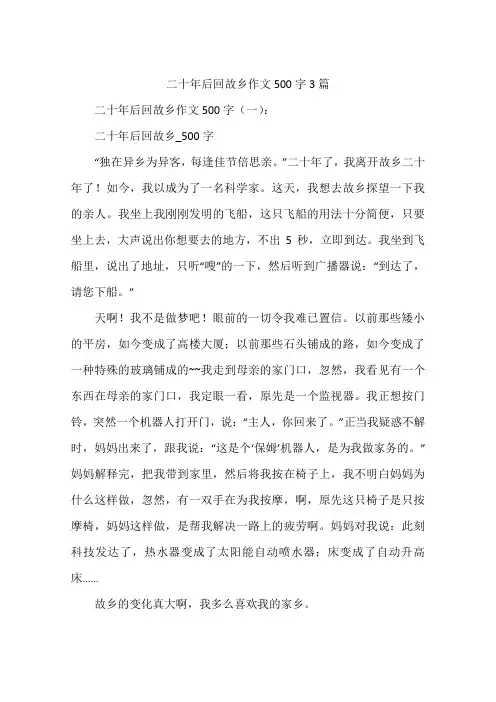 二十年后回故乡作文 500 字 3 篇

二十年后回故乡作文 500 字（一）：

二十年后回故乡_500 字

“独在异乡为异客，每逢佳节倍思亲。”二十年了，我离开故乡二十年了！如今，我以成为了一名科学家。这天，我想去故乡探望一下我的亲人。我坐上我刚刚发明的飞船，这只飞船的用法十分简便，只要坐上去，大声说出你想要去的地方，不出 5 秒，立即到达。我坐到飞船里，说出了地址，只听“嗖”的一下，然后听到广播器说：“到达了，请您下船。”

天啊！我不是做梦吧！眼前的一切令我难已置信。以前那些矮小的平房，如今变成了高楼大厦；以前那些石头铺成的路，如今变成了一种特殊的玻璃铺成的~~我走到母亲的家门口，忽然，我看见有一个东西在母亲的家门口，我定眼一看，原先是一个监视器。我正想按门铃，突然一个机器人打开门，说：“主人，你回来了。”正当我疑惑不解时，妈妈出来了，跟我说：“这是个‘保姆’机器人，是为我做家务的。”妈妈解释完，把我带到家里，然后将我按在椅子上，我不明白妈妈为什么这样做，忽然，有一双手在为我按摩，啊，原先这只椅子是只按摩椅，妈妈这样做，是帮我解决一路上的疲劳啊。妈妈对我说：此刻科技发达了，热水器变成了太阳能自动喷水器；床变成了自动升高床......

故乡的变化真大啊，我多么喜欢我的家乡。